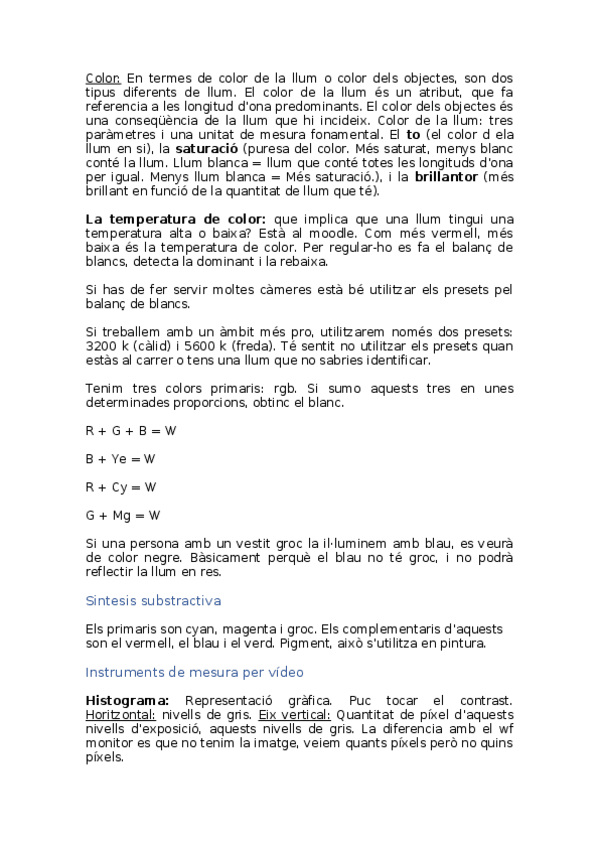 Color: En termes de color de la llum o color dels objectes, son dos tipus diferents de llum. El color de la llum és un atribut, que fa referencia a les longitud d'ona predominants. El color dels objectes és una conseqüència de la llum que hi incideix. Color de la llum: tres paràmetres i una unitat de mesura fonamental. El to (el color d ela llum en si), la saturació (puresa del color. Més saturat, menys blanc conté la llum. Llum blanca = llum que conté totes les longituds d'ona per igual. Menys llum blanca = Més saturació.), i la brillantor (més brillant en funció de la quantitat de llum que té).

La temperatura de color: que implica que una llum tingui una temperatura alta o baixa? Està al moodle. Com més vermell, més baixa és la temperatura de color. Per regular-ho es fa el balanç de blancs, detecta la dominant i la rebaixa.

Si has de fer servir moltes càmeres està bé utilitzar els presets pel balanç de blancs.

Si treballem amb un àmbit més pro, utilitzarem només dos presets: 3200 k (càlid) i 5600 k (freda). Té sentit no utilitzar els presets quan estàs al carrer o tens una llum que no sabries identificar.

Tenim tres colors primaris: rgb. Si sumo aquests tres en unes determinades proporcions, obtinc el blanc.

R + G + B = W

B + Ye = W

R + Cy = W

G + Mg = W

Si una persona amb un vestit groc la il·luminem amb blau, es veurà de color negre. Bàsicament perquè el blau no té groc, i no podrà reflectir la llum en res.

Sintesis substractiva

Els primaris son cyan, magenta i groc. Els complementaris d'aquests son el vermell, el blau i el verd. Pigment, això s'utilitza en pintura.

Instruments de mesura per vídeo

Histograma: Representació gràfica. Puc tocar el contrast. Horitzontal: nivells de gris. Eix vertical: Quantitat de píxel d'aquests nivells d'exposició, aquests nivells de gris. La diferencia amb el wf monitor es que no tenim la imatge, veiem quants píxels però no quins píxels.